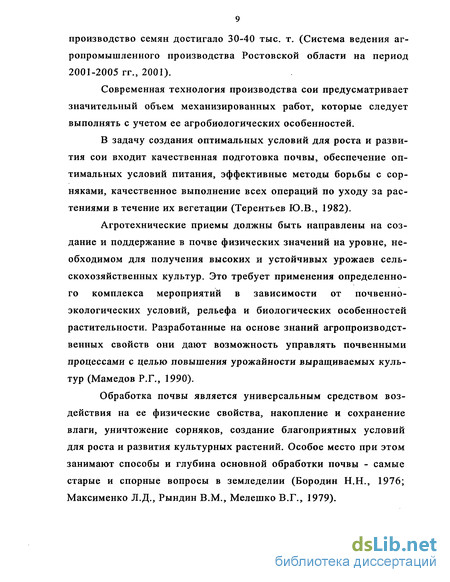 9

производство семян достигало 30-40 тыс. т. (Система ведения агропромышленного производства Ростовской области на период 2001-2005 гг., 2001).

Современная технология производства сои предусматривает значительный объем механизированных работ, которые следует выполнять с учетом ее агробиологических особенностей.

В задачу создания оптимальных условий для роста и развития сои входит качественная подготовка почвы, обеспечение оптимальных условий питания, эффективные методы борьбы с сорняками, качественное выполнение всех операций по уходу за растениями в течение их вегетации (Терентьев Ю.В., 1982).

Агротехнические приемы должны быть направлены на создание и поддержание в почве физических значений на уровне, необходимом для получения высоких и устойчивых урожаев сельскохозяйственных культур. Это требует применения определенного комплекса мероприятий в зависимости от почвенно-экологических условий, рельефа и биологических особенностей растительности. Разработанные на основе знаний агропроизводственных свойств они дают возможность управлять почвенными процессами с целью повышения урожайности выращиваемых культур (Мамедов Р.Г., 1990).

Обработка почвы является универсальным средством воздействия на ее физические свойства, накопление и сохранение влаги, уничтожение сорняков, создание благоприятных условий для роста и развития культурных растений. Особое место при этом занимают способы и глубина основной обработки почвы - самые старые и спорные вопросы в земледелии (Бородин Н.Н., 1976; Максименко Л.Д., Рындин В.М., Мелешко В.Г., 1979).

dsLib.net
библиотека диссертаций